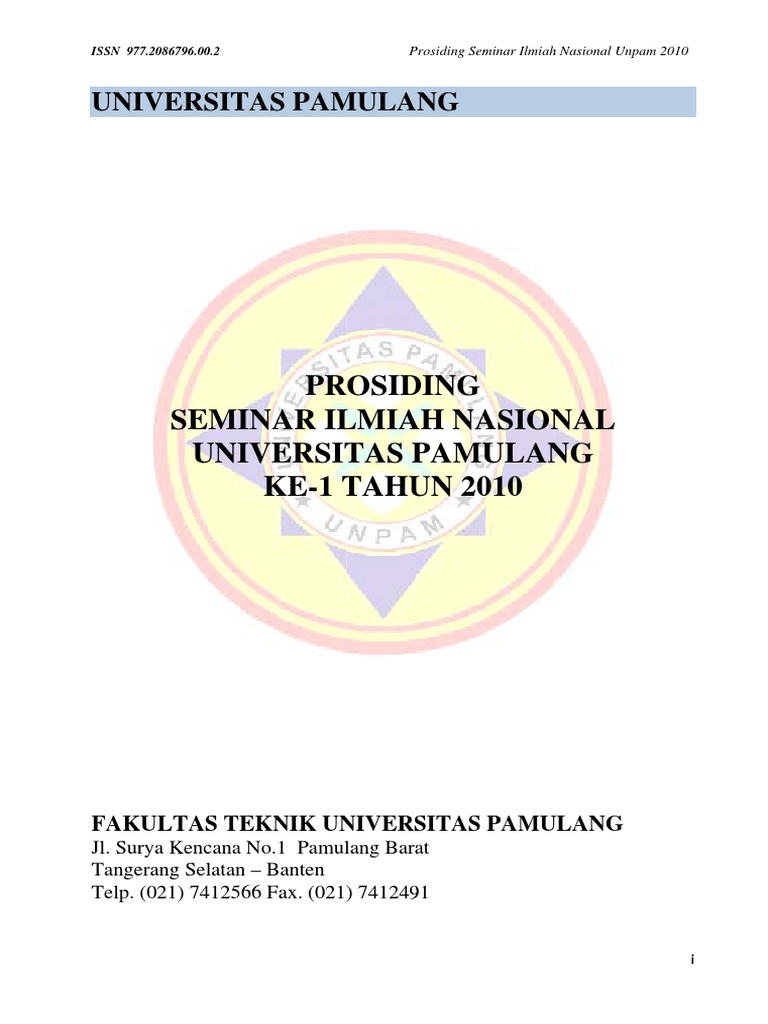 ISSN 977.2086796.00.2

Prosiding Seminar Ilmiah Nasional Unpam 2010

UNIVERSITAS PAMULANG

UNIVERSITAS PAMULANG

UNPAM

PROSIDING
SEMINAR ILMIAH NASIONAL
UNIVERSITAS PAMULANG
KE-1 TAHUN 2010

FAKULTAS TEKNIK UNIVERSITAS PAMULANG
Jl. Surya Kencana No.1 Pamulang Barat
Tangerang Selatan – Banten
Telp. (021) 7412566 Fax. (021) 7412491

i